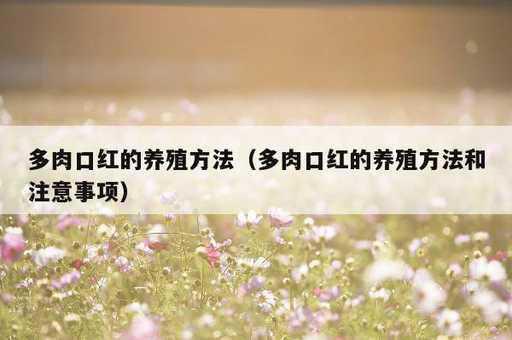 多肉口红的养殖方法（多肉口红的养殖方法和注意事项）